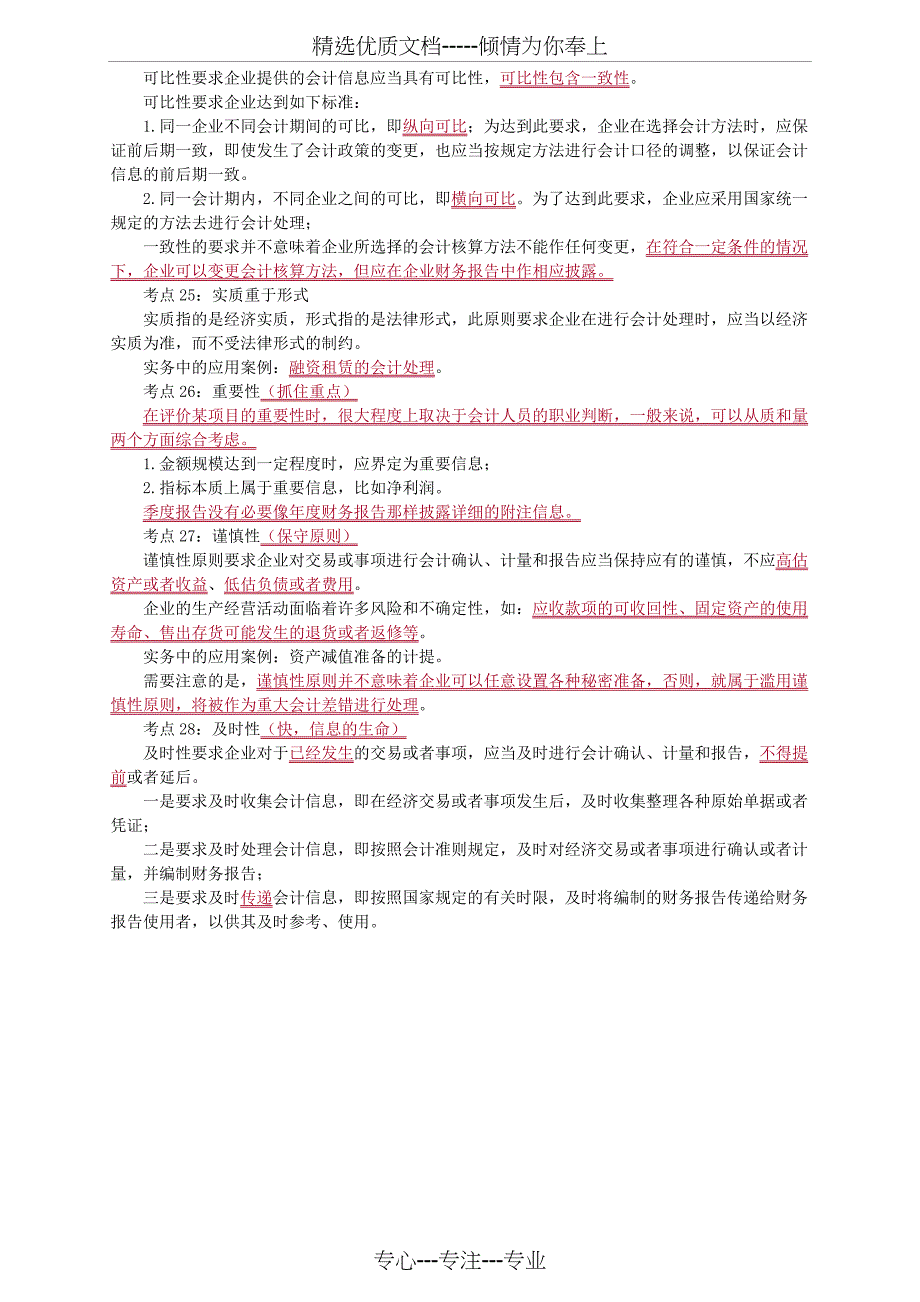 精选优质文档-----倾情为你奉上

可比性要求企业提供的会计信息应当具有可比性，可比性包含一致性。

可比性要求企业达到如下标准：

1.同一企业不同会计期间的可比，即纵向可比；为达到此要求，企业在选择会计方法时，应保证前后期一致，即使发生了会计政策的变更，也应当按规定方法进行会计口径的调整，以保证会计信息的前后期一致。

2.同一会计期内，不同企业之间的可比，即横向可比。为了达到此要求，企业应采用国家统一规定的方法去进行会计处理；

一致性的要求并不意味着企业所选择的会计核算方法不能作任何变更，在符合一定条件的情况下，企业可以变更会计核算方法，但应在企业财务报告中作相应披露。

考点 25：实质重于形式

实质指的是经济实质，形式指的是法律形式，此原则要求企业在进行会计处理时，应当以经济实质为准，而不受法律形式的制约。

实务中的应用案例：融资租赁的会计处理。

考点 26：重要性（抓住重点）

在评价某项目的重要性时，很大程度上取决于会计人员的职业判断，一般来说，可以从质和量两个方面综合考虑。

1.金额规模达到一定程度时，应界定为重要信息；

2.指标本质上属于重要信息，比如净利润。

季度报告没有必要像年度财务报告那样披露详细的附注信息。

考点 27：谨慎性（保守原则）

谨慎性原则要求企业对交易或事项进行会计确认、计量和报告应当保持应有的谨慎，不应高估资产或者收益、低估负债或者费用。

企业的生产经营活动面临着许多风险和不确定性，如：应收款项的可收回性、固定资产的使用寿命、售出存货可能发生的退货或者返修等。

实务中的应用案例：资产减值准备的计提。

需要注意的是，谨慎性原则并不意味着企业可以任意设置各种秘密准备，否则，就属于滥用谨慎性原则，将被作为重大会计差错进行处理。

考点 28：及时性（快，信息的生命）

及时性要求企业对于已经发生的交易或者事项，应当及时进行会计确认、计量和报告，不得提前或者延后。

一是要求及时收集会计信息，即在经济交易或者事项发生后，及时收集整理各种原始单据或者凭证；

二是要求及时处理会计信息，即按照会计准则规定，及时对经济交易或者事项进行确认或者计量，并编制财务报告；

三是要求及时传递会计信息，即按照国家规定的有关时限，及时将编制的财务报告传递给财务报告使用者，以供其及时参考、使用。

专心---专注---专业